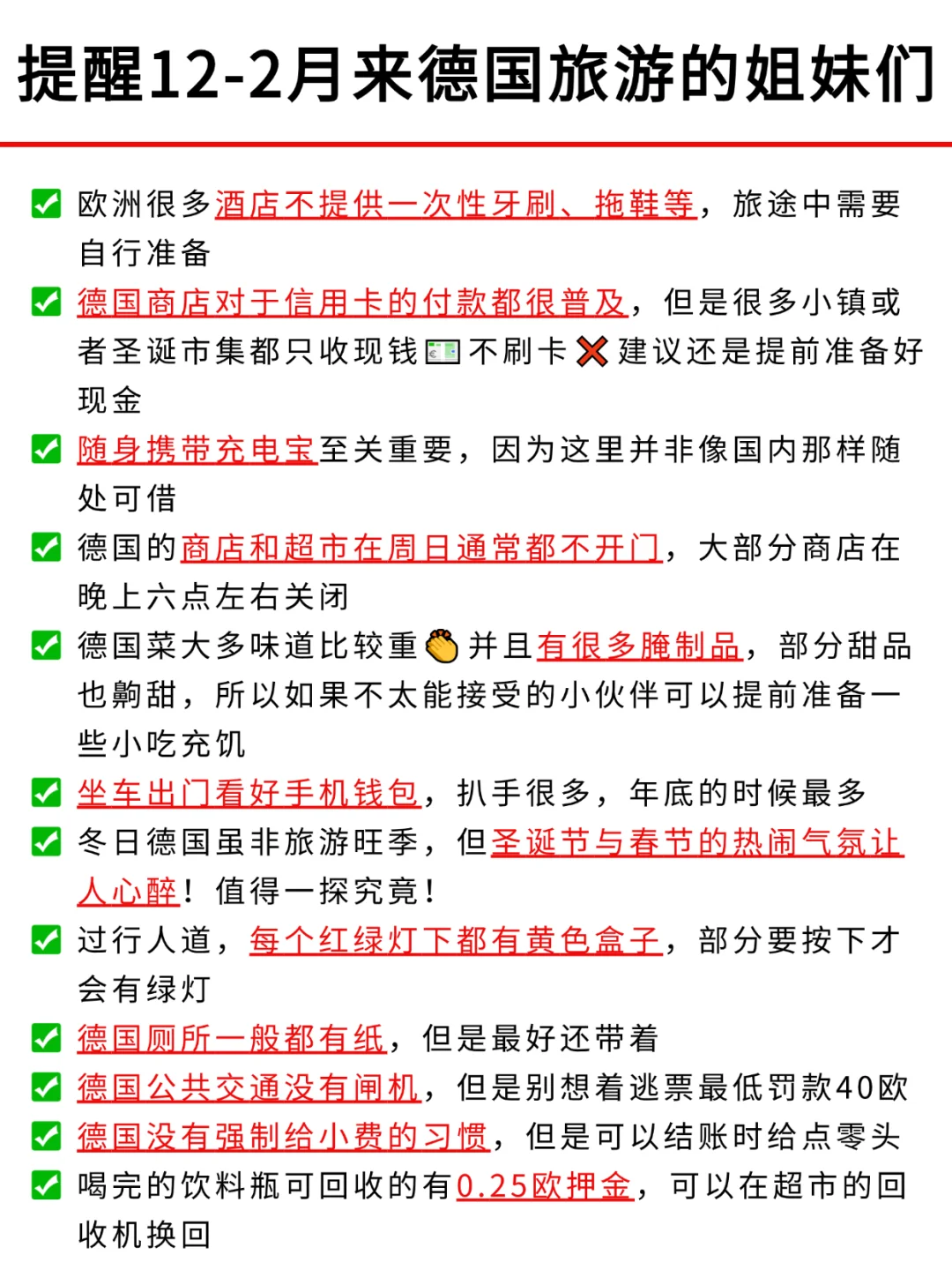 提醒12-2月来德国旅游的姐妹们

✅ 欧洲很多酒店不提供一次性牙刷、拖鞋等，旅途中需要自行准备

✅ 德国商店对于信用卡的付款都很普及，但是很多小镇或者圣诞市集都只收现钱💶不刷卡❌建议还是提前准备好现金

✅ 随身携带充电宝至关重要，因为这里并非像国内那样随处可借

✅ 德国的商店和超市在周日通常都不开门，大部分商店在晚上六点左右关闭

✅ 德国菜大多味道比较重👏并且有很多腌制品，部分甜品也齁甜，所以如果不太能接受的小伙伴可以提前准备一些小吃充饥

✅ 坐车出门看好手机钱包，扒手很多，年底的时候最多

✅ 冬日德国虽非旅游旺季，但圣诞节与春节的热闹气氛让人心醉！值得一探究竟！

✅ 过行人道，每个红绿灯下都有黄色盒子，部分要按下才会有绿灯

✅ 德国厕所一般都有纸，但是最好还带着

✅ 德国公共交通没有闸机，但是别想着逃票最低罚款40欧

✅ 德国没有强制给小费的习惯，但是可以结账时给点零头

✅ 喝完的饮料瓶可回收的有0.25欧押金，可以在超市的回收机换回